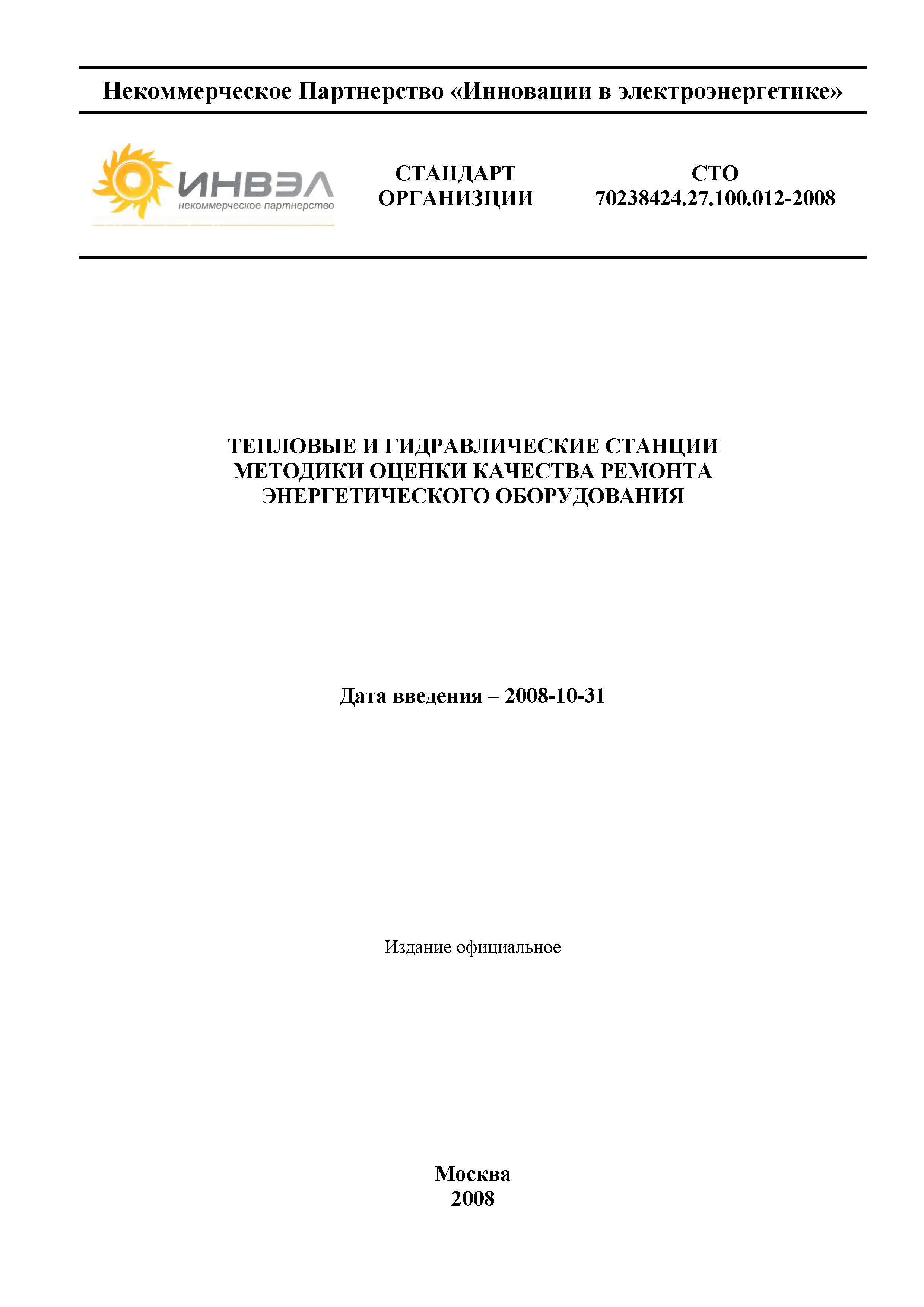 Некоммерческое Партнерство «Инновации в электроэнергетике»

ИНВЭЛ
некоммерческое партнерство

СТАНДАРТ ОРГАНИЗЦИИ

СТО 70238424.27.100.012-2008

ТЕПЛОВЫЕ И ГИДРАВЛИЧЕСКИЕ СТАНЦИИ
МЕТОДИКИ ОЦЕНКИ КАЧЕСТВА РЕМОНТА
ЭНЕРГЕТИЧЕСКОГО ОБОРУДОВАНИЯ

Дата введения – 2008-10-31

Издание официальное

Москва
2008